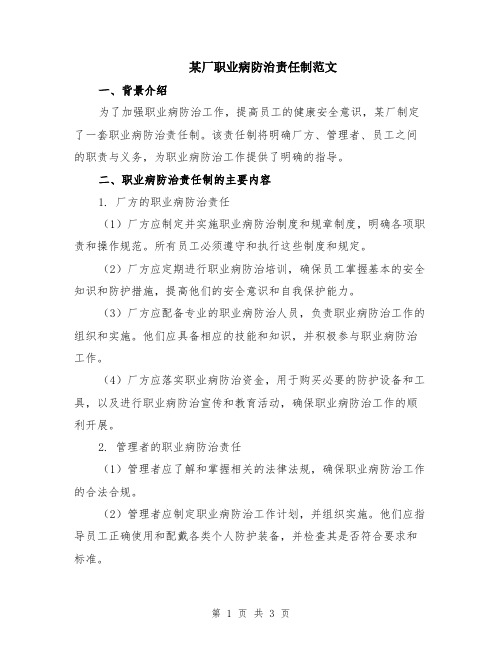 某厂职业病防治责任制范文

一、背景介绍

为了加强职业病防治工作，提高员工的健康安全意识，某厂制定了一套职业病防治责任制。该责任制将明确厂方、管理者、员工之间的职责与义务，为职业病防治工作提供了明确的指导。

二、职业病防治责任制的主要内容

1. 厂方的职业病防治责任

（1）厂方应制定并实施职业病防治制度和规章制度，明确各项职责和操作规范。所有员工必须遵守和执行这些制度和规定。

（2）厂方应定期进行职业病防治培训，确保员工掌握基本的安全知识和防护措施，提高他们的安全意识和自我保护能力。

（3）厂方应配备专业的职业病防治人员，负责职业病防治工作的组织和实施。他们应具备相应的技能和知识，并积极参与职业病防治工作。

（4）厂方应落实职业病防治资金，用于购买必要的防护设备和工具，以及进行职业病防治宣传和教育活动，确保职业病防治工作的顺利开展。

2. 管理者的职业病防治责任

（1）管理者应了解和掌握相关的法律法规，确保职业病防治工作的合法合规。

（2）管理者应制定职业病防治工作计划，并组织实施。他们应指导员工正确使用和配戴各类个人防护装备，并检查其是否符合要求和标准。

第 1 页 共 3 页